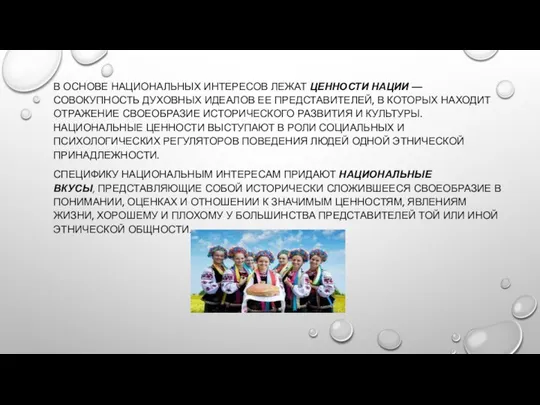 В ОСНОВЕ НАЦИОНАЛЬНЫХ ИНТЕРЕСОВ ЛЕЖАТ ЦЕННОСТИ НАЦИИ — СОВОКУПНОСТЬ ДУХОВНЫХ ИДЕАЛОВ ЕЕ ПРЕДСТАВИТЕЛЕЙ, В КОТОРЫХ НАХОДИТ ОТРАЖЕНИЕ СВОЕОБРАЗИЕ ИСТОРИЧЕСКОГО РАЗВИТИЯ И КУЛЬТУРЫ. НАЦИОНАЛЬНЫЕ ЦЕННОСТИ ВЫСТУПАЮТ В РОЛИ СОЦИАЛЬНЫХ И ПСИХОЛОГИЧЕСКИХ РЕГУЛЯТОРОВ ПОВЕДЕНИЯ ЛЮДЕЙ ОДНОЙ ЭТНИЧЕСКОЙ ПРИНАДЛЕЖНОСТИ.

СПЕЦИФИКУ НАЦИОНАЛЬНЫМ ИНТЕРЕСАМ ПРИДАЮТ НАЦИОНАЛЬНЫЕ ВКУСЫ, ПРЕДСТАВЛЯЮЩИЕ СОБОЙ ИСТОРИЧЕСКИ СЛОЖИВШЕЕСЯ СВОЕОБРАЗИЕ В ПОНИМАНИИ, ОЦЕНКАХ И ОТНОШЕНИИ К ЗНАЧИМЫМ ЦЕННОСТЯМ, ЯВЛЕНИЯМ ЖИЗНИ, ХОРОШЕМУ И ПЛОХОМУ У БОЛЬШИНСТВА ПРЕДСТАВИТЕЛЕЙ ТОЙ ИЛИ ИНОЙ ЭТНИЧЕСКОЙ ОБЩНОСТИ.